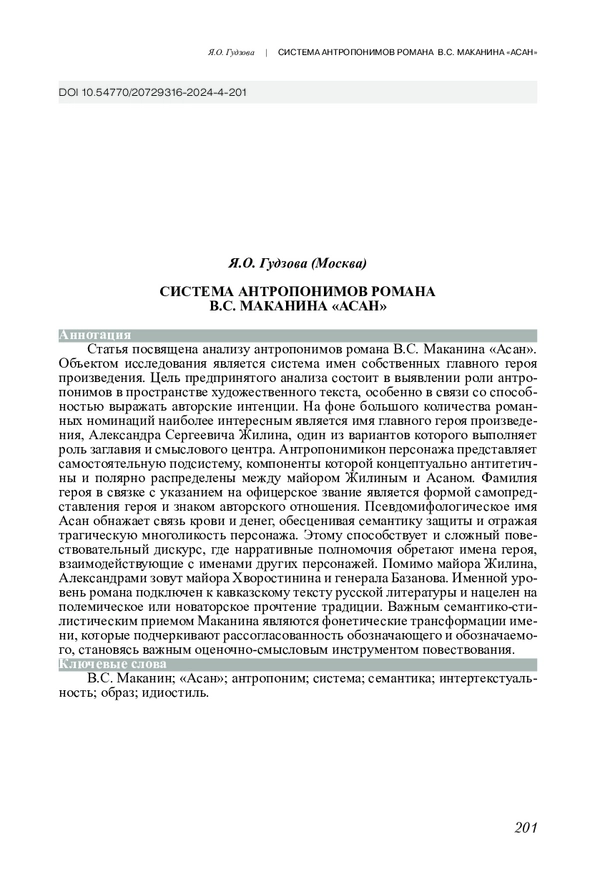 Я.О. Гудзова | СИСТЕМА АНТРОПОНИМОВ РОМАНА В.С. МАКАНИНА «АСАН»

DOI 10.54770/20729316-2024-4-201

Я.О. Гудзова (Москва)

СИСТЕМА АНТРОПОНИМОВ РОМАНА
В.С. МАКАНИНА «АСАН»

Аннотация

Статья посвящена анализу антропонимов романа В.С. Маканина «Асан». Объектом исследования является система имен собственных главного героя произведения. Цель предпринятого анализа состоит в выявлении роли антропонимов в пространстве художественного текста, особенно в связи со способностью выражать авторские интенции. На фоне большого количества романных номинаций наиболее интересным является имя главного героя произведения, Александра Сергеевича Жилина, один из вариантов которого выполняет роль заглавия и смыслового центра. Антропонимикон персонажа представляет самостоятельную подсистему, компоненты которой концептуально антитетичны и полярно распределены между майором Жилиным и Асаном. Фамилия героя в связке с указанием на офицерское звание является формой самопредставления героя и знаком авторского отношения. Псевдомифологическое имя Асан обнажает связь крови и денег, обесценивая семантику защиты и отражая трагическую многоликость персонажа. Этому способствует и сложный повествовательный дискурс, где нарративные полномочия обретают имена героя, взаимодействующие с именами других персонажей. Помимо майора Жилина, Александрами зовут майора Хворостинина и генерала Базанова. Именной уровень романа подключен к кавказскому тексту русской литературы и нацелен на полемическое или новаторское прочтение традиции. Важным семантико-стилистическим приемом Маканина являются фонетические трансформации имени, которые подчеркивают рассогласованность обозначающего и обозначаемого, становясь важным оценочно-смысловым инструментом повествования.

Ключевые слова

В.С. Маканин; «Асан»; антропоним; система; семантика; интертекстуальность; образ; идиостиль.

201